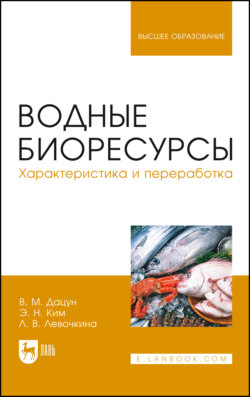 ВЫСШЕЕ ОБРАЗОВАНИЕ

ВОДНЫЕ БИОРЕСУРСЫ
Характеристика и переработка

В. М. Дацун
Э. Н. Ким
Л. В. Левочкина

ЛАНЬ

E.LANBOOK.COM